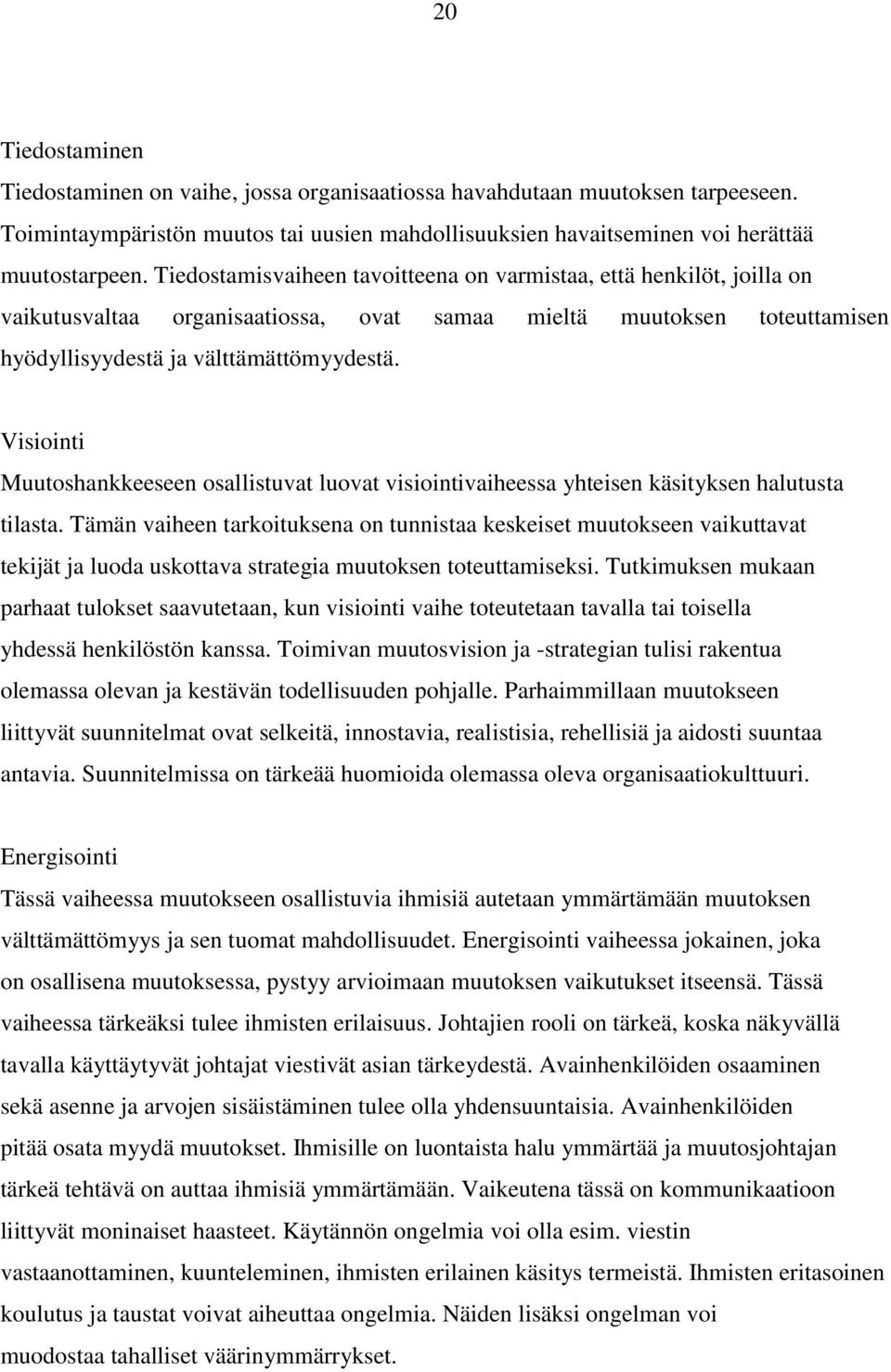 20

Tiedostaminen
Tiedostaminen on vaihe, jossa organisaatiossa havahdutaan muutoksen tarpeeseen. Toimintaympäristön muutos tai uusien mahdollisuuksien havaitseminen voi herättää muutostarpeen. Tiedostamisvaiheen tavoitteena on varmistaa, että henkilöt, joilla on vaikutusvaltaa organisaatiossa, ovat samaa mieltä muutoksen toteuttamisen hyödyllisyydestä ja välttämättömyydestä.

Visiointi
Muutoshankkeeseen osallistuvat luovat visiointivaiheessa yhteisen käsityksen halutusta tilasta. Tämän vaiheen tarkoituksena on tunnistaa keskeiset muutokseen vaikuttavat tekijät ja luoda uskottava strategia muutoksen toteuttamiseksi. Tutkimuksen mukaan parhaat tulokset saavutetaan, kun visiointi vaihe toteutetaan tavalla tai toisella yhdessä henkilöstön kanssa. Toimivan muutosvision ja -strategian tulisi rakentua olemassa olevan ja kestävän todellisuuden pohjalle. Parhaimmillaan muutokseen liittyvät suunnitelmat ovat selkeitä, innostavia, realistisia, rehellisiä ja aidosti suuntaa antavia. Suunnitelmissa on tärkeää huomioida olemassa oleva organisaatiokulttuuri.

Energisointi
Tässä vaiheessa muutokseen osallistuvia ihmisiä autetaan ymmärtämään muutoksen välttämättömyys ja sen tuomat mahdollisuudet. Energisointi vaiheessa jokainen, joka on osallisena muutoksessa, pystyy arvioimaan muutoksen vaikutukset itseensä. Tässä vaiheessa tärkeäksi tulee ihmisten erilaisuus. Johtajien rooli on tärkeä, koska näkyvällä tavalla käyttäytyvät johtajat viestivät asian tärkeydestä. Avainhenkilöiden osaaminen sekä asenne ja arvojen sisäistäminen tulee olla yhdensuuntaisia. Avainhenkilöiden pitää osata myydä muutokset. Ihmisille on luontaista halu ymmärtää ja muutosjohtajan tärkeä tehtävä on auttaa ihmisiä ymmärtämään. Vaikeutena tässä on kommunikaatioon liittyvät moninaiset haasteet. Käytännön ongelmia voi olla esim. viestin vastaanottaminen, kuunteleminen, ihmisten erilainen käsitys termeistä. Ihmisten eritasoinen koulutus ja taustat voivat aiheuttaa ongelmia. Näiden lisäksi ongelman voi muodostaa tahalliset väärinymmärrykset.